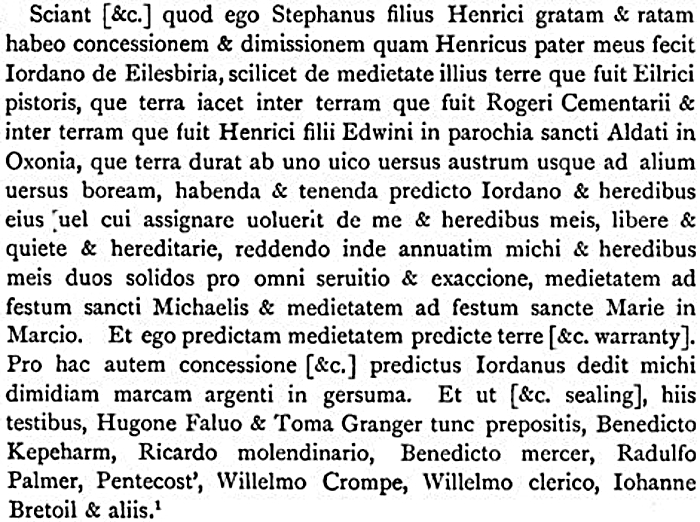 Sciant [&c.] quod ego Stephanus filius Henrici gratam & ratam habeo concessionem & dimissionem quam Henricus pater meus fecit Iordano de Eilesbiria, scilicet de medietate illius terre que fuit Eilrici pistoris, que terra iacet inter terram que fuit Rogeri Cementarii & inter terram que fuit Henrici filii Edwini in parochia sancti Aldati in Oxonia, que terra durat ab uno uico uersus austrum usque ad alium uersus boream, habenda & tenenda predicto Iordano & heredibus eius uel cui assignare uoluerit de me & heredibus meis, libere & quiete & hereditarie, reddendo inde annuatim michi & heredibus meis duos solidos pro omni seruitio & exaccione, medietatem ad festum sancti Michaelis & medietatem ad festum sancte Marie in Marcio. Et ego predictam medietatem predicte terre [&c. warranty]. Pro hac autem concessione [&c.] predictus Iordanus dedit michi dimidiam marcam argenti in gersuma. Et ut [&c. sealing], hiis testibus, Hugone Faluo & Toma Granger tunc prepositis, Benedicto Kepeharm, Ricardo molendinario, Benedicto mercer, Radulfo Palmer, Pentecost', Willelmo Crompe, Willelmo clerico, Iohanne Bretoil & aliis.$^1$